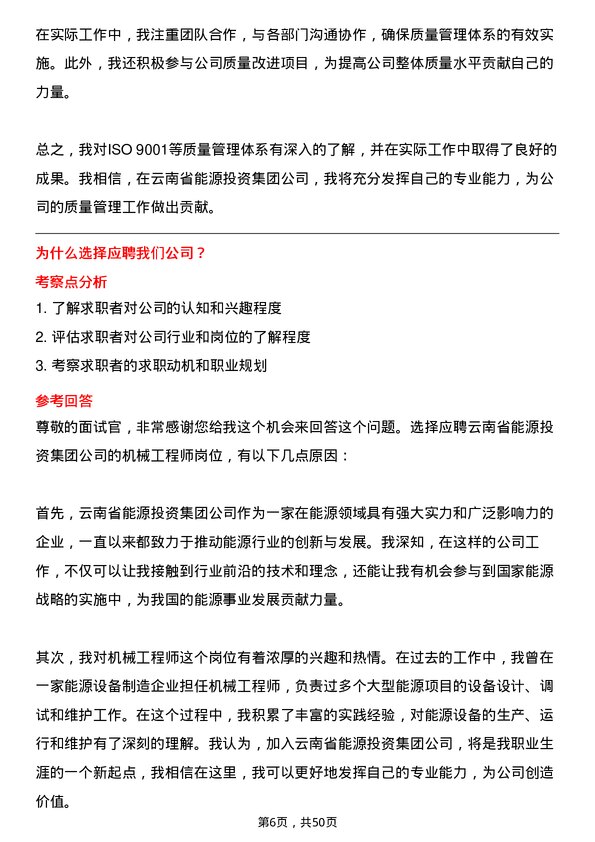 在实际工作中，我注重团队合作，与各部门沟通协作，确保质量管理体系的有效实施。此外，我还积极参与公司质量改进项目，为提高公司整体质量水平贡献自己的力量。

总之，我对ISO 9001等质量管理体系有深入的了解，并在实际工作中取得了良好的成果。我相信，在云南省能源投资集团公司，我将充分发挥自己的专业能力，为公司的质量管理工作做出贡献。

为什么选择应聘我们公司？

考察点分析

1. 了解求职者对公司的认知和兴趣程度

2. 评估求职者对公司行业和岗位的了解程度

3. 考察求职者的求职动机和职业规划

参考回答

尊敬的面试官，非常感谢您给我这个机会来回答这个问题。选择应聘云南省能源投资集团公司的机械工程师岗位，有以下几点原因：

首先，云南省能源投资集团公司作为一家在能源领域具有强大实力和广泛影响力的企业，一直以来都致力于推动能源行业的创新与发展。我深知，在这样的公司工作，不仅可以让我接触到行业前沿的技术和理念，还能让我有机会参与到国家能源战略的实施中，为我国的能源事业发展贡献力量。

其次，我对机械工程师这个岗位有着浓厚的兴趣和热情。在过去的工作中，我曾在一家能源设备制造企业担任机械工程师，负责过多个大型能源项目的设备设计、调试和维护工作。在这个过程中，我积累了丰富的实践经验，对能源设备的生产、运行和维护有了深刻的理解。我认为，加入云南省能源投资集团公司，将是我职业生涯的一个新起点，我相信在这里，我可以更好地发挥自己的专业能力，为公司创造价值。

第6页，共50页